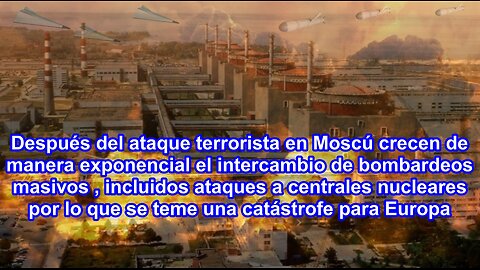 Después del ataque terrorista en Moscú crecen de manera exponencial el intercambio de bombardeos masivos , incluidos ataques a centrales nucleares por lo que se teme una catástrofe para Europa